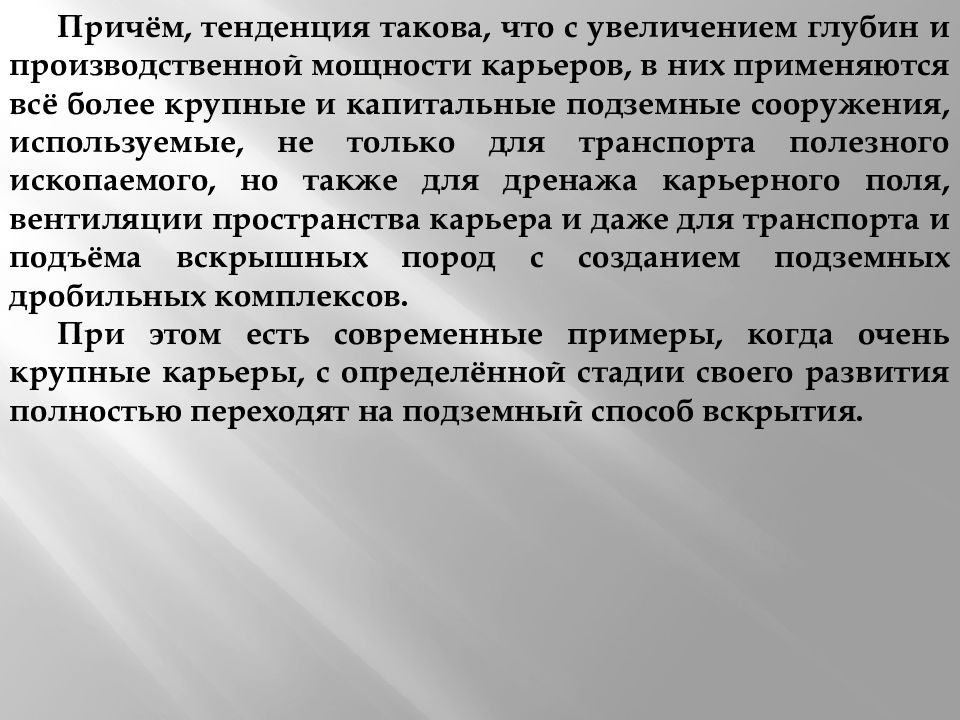 Причём, тенденция такова, что с увеличением глубин и производственной мощности карьеров, в них применяются всё более крупные и капитальные подземные сооружения, используемые, не только для транспорта полезного ископаемого, но также для дренажа карьерного поля, вентиляции пространства карьера и даже для транспорта и подъёма вскрышных пород с созданием подземных дробильных комплексов.

При этом есть современные примеры, когда очень крупные карьеры, с определённой стадии своего развития полностью переходят на подземный способ вскрытия.